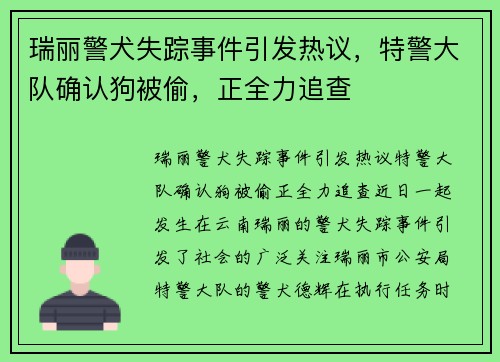 瑞丽警犬失踪事件引发热议，特警大队确认狗被偷，正全力追查

瑞丽警犬失踪事件引发热议特警大队确认狗被偷正全力追查近日一起发生在云南瑞丽的警犬失踪事件引发了社会的广泛关注瑞丽市公安局特警大队的警犬德辉在执行任务时